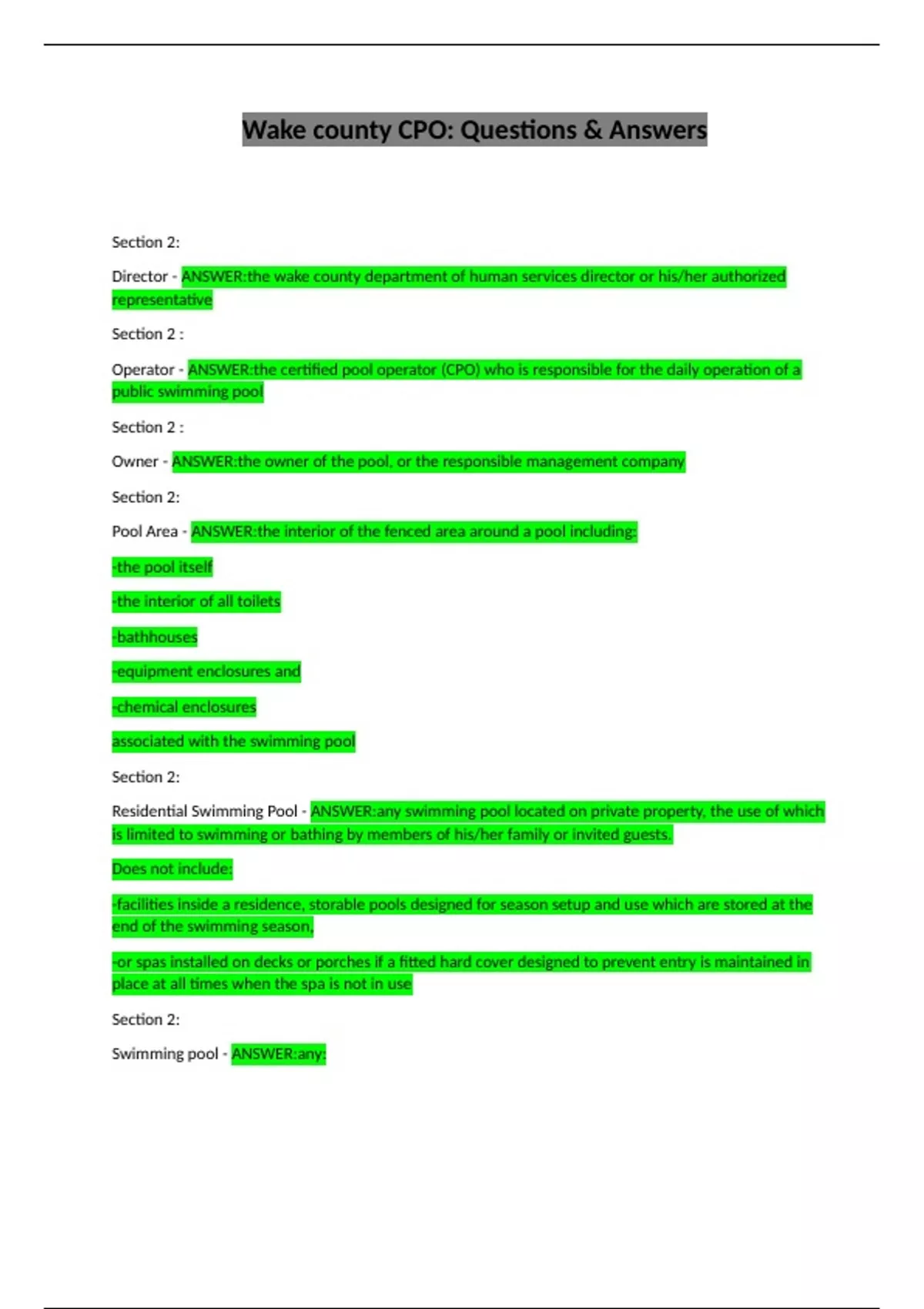 Wake county CPO: Questions & Answers

Section 2:

Director - ANSWER:the wake county department of human services director or his/her authorized representative

Section 2 :

Operator - ANSWER:the certified pool operator (CPO) who is responsible for the daily operation of a public swimming pool

Section 2 :

Owner - ANSWER:the owner of the pool, or the responsible management company

Section 2:

Pool Area - ANSWER:the interior of the fenced area around a pool including:

-the pool itself

-the interior of all toilets

-bathhouses

-equipment enclosures and

-chemical enclosures

associated with the swimming pool

Section 2:

Residential Swimming Pool - ANSWER:any swimming pool located on private property, the use of which is limited to swimming or bathing by members of his/her family or invited guests.

Does not include:

-facilities inside a residence, storable pools designed for season setup and use which are stored at the end of the swimming season,

-or spas installed on decks or porches if a fitted hard cover designed to prevent entry is maintained in place at all times when the spa is not in use

Section 2:

Swimming pool - ANSWER:any: